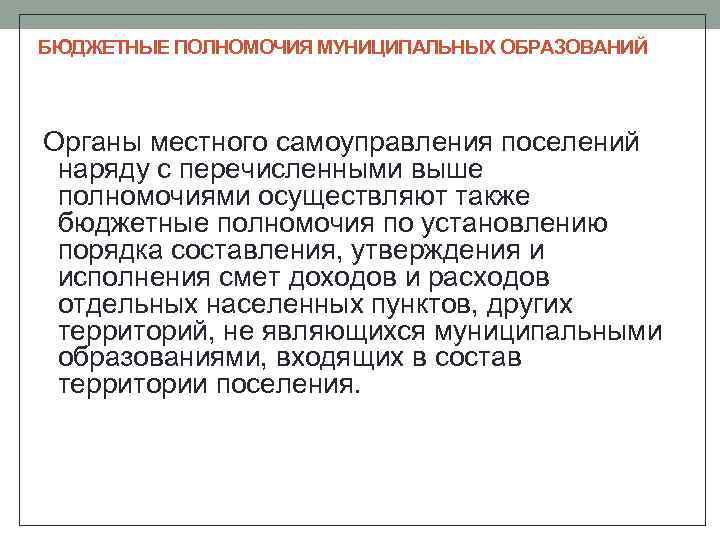 БЮДЖЕТНЫЕ ПОЛНОМОЧИЯ МУНИЦИПАЛЬНЫХ ОБРАЗОВАНИЙ

Органы местного самоуправления поселений наряду с перечисленными выше полномочиями осуществляют также бюджетные полномочия по установлению порядка составления, утверждения и исполнения смет доходов и расходов отдельных населенных пунктов, других территорий, не являющихся муниципальными образованиями, входящих в состав территории поселения.